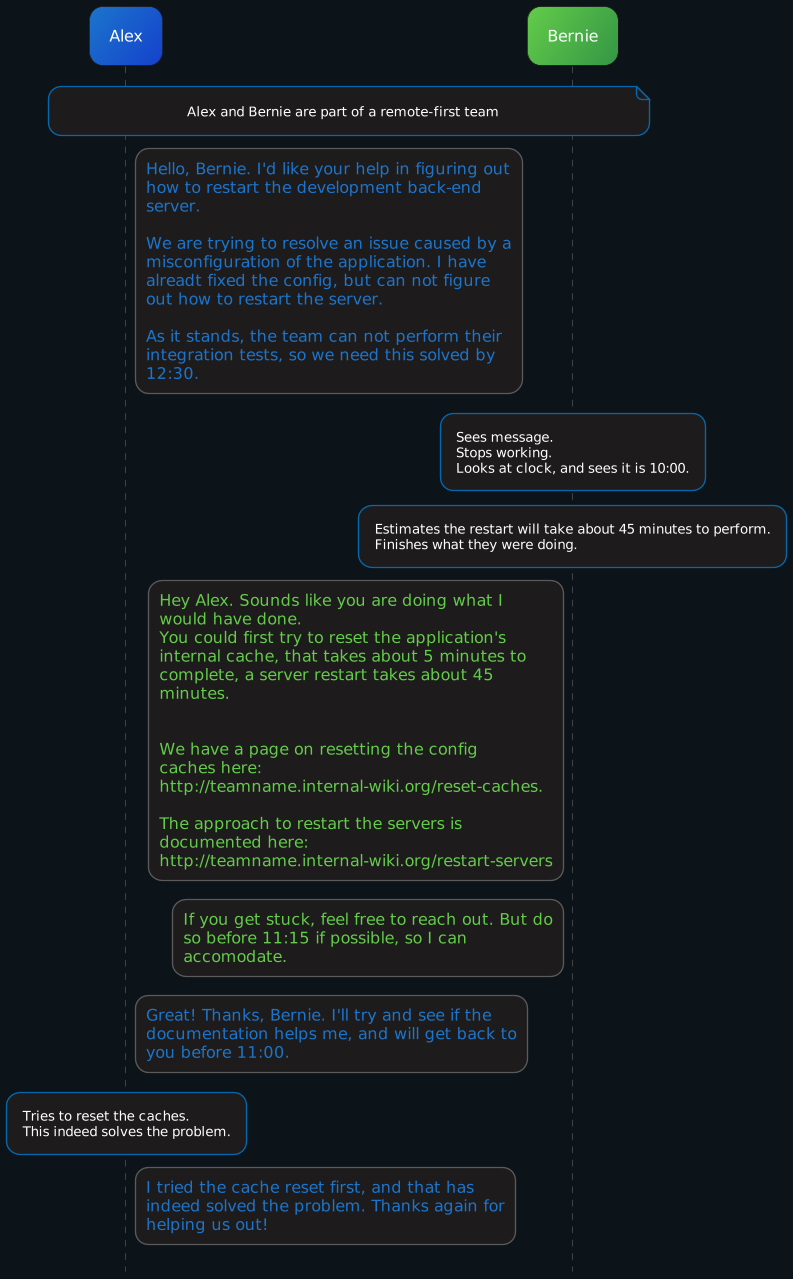 Alex

Bernie

Alex and Bernie are part of a remote-first team

Hello, Bernie. I'd like your help in figuring out how to restart the development back-end server.

We are trying to resolve an issue caused by a misconfiguration of the application. I have alreadt fixed the config, but can not figure out how to restart the server.

As it stands, the team can not perform their integration tests, so we need this solved by 12:30.

Sees message.
Stops working.
Looks at clock, and sees it is 10:00.

Estimates the restart will take about 45 minutes to perform.
Finishes what they were doing.

Hey Alex. Sounds like you are doing what I would have done.
You could first try to reset the application's internal cache, that takes about 5 minutes to complete, a server restart takes about 45 minutes.

We have a page on resetting the config caches here: http://teamname.internal-wiki.org/reset-caches.

The approach to restart the servers is documented here: http://teamname.internal-wiki.org/restart-servers

If you get stuck, feel free to reach out. But do so before 11:15 if possible, so I can accomodate.

Great! Thanks, Bernie. I'll try and see if the documentation helps me, and will get back to you before 11:00.

Tries to reset the caches.
This indeed solves the problem.

I tried the cache reset first, and that has indeed solved the problem. Thanks again for helping us out!